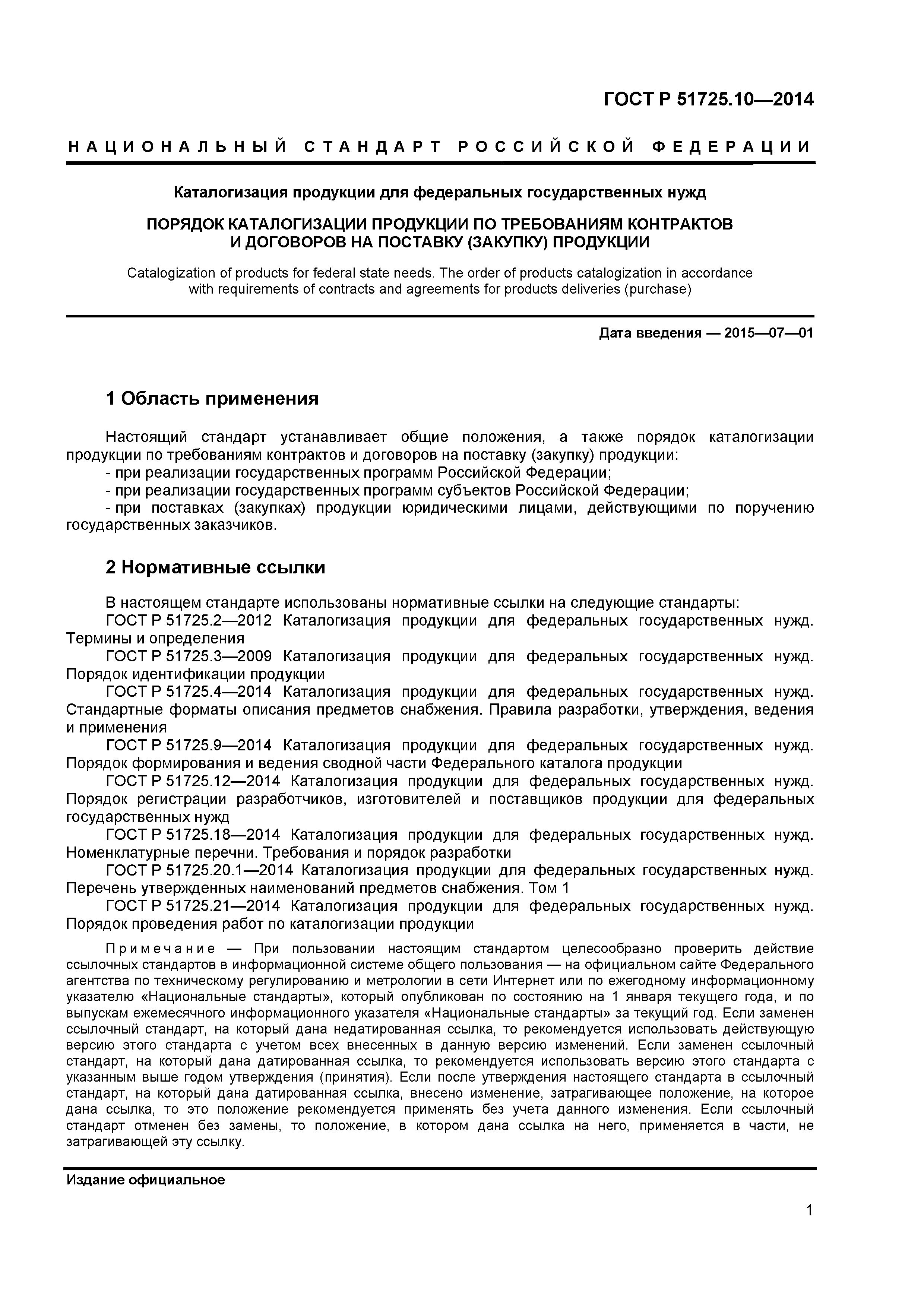 ГОСТ Р 51725.10—2014

НАЦИОНАЛЬНЫЙ СТАНДАРТ РОССИЙСКОЙ ФЕДЕРАЦИИ

Каталогизация продукции для федеральных государственных нужд

ПОРЯДОК КАТАЛОГИЗАЦИИ ПРОДУКЦИИ ПО ТРЕБОВАНИЯМ КОНТРАКТОВ И ДОГОВОРОВ НА ПОСТАВКУ (ЗАКУПКУ) ПРОДУКЦИИ

Catalogization of products for federal state needs. The order of products catalogization in accordance with requirements of contracts and agreements for products deliveries (purchase)

Дата введения — 2015—07—01

1 Область применения

Настоящий стандарт устанавливает общие положения, а также порядок каталогизации продукции по требованиям контрактов и договоров на поставку (закупку) продукции:
- при реализации государственных программ Российской Федерации;
- при реализации государственных программ субъектов Российской Федерации;
- при поставках (закупках) продукции юридическими лицами, действующими по поручению государственных заказчиков.

2 Нормативные ссылки

В настоящем стандарте использованы нормативные ссылки на следующие стандарты:
ГОСТ Р 51725.2—2012 Каталогизация продукции для федеральных государственных нужд. Термины и определения
ГОСТ Р 51725.3—2009 Каталогизация продукции для федеральных государственных нужд. Порядок идентификации продукции
ГОСТ Р 51725.4—2014 Каталогизация продукции для федеральных государственных нужд. Стандартные форматы описания предметов снабжения. Правила разработки, утверждения, ведения и применения
ГОСТ Р 51725.9—2014 Каталогизация продукции для федеральных государственных нужд. Порядок формирования и ведения сводной части Федерального каталога продукции
ГОСТ Р 51725.12—2014 Каталогизация продукции для федеральных государственных нужд. Порядок регистрации разработчиков, изготовителей и поставщиков продукции для федеральных государственных нужд
ГОСТ Р 51725.18—2014 Каталогизация продукции для федеральных государственных нужд. Номенклатурные перечни. Требования и порядок разработки
ГОСТ Р 51725.20.1—2014 Каталогизация продукции для федеральных государственных нужд. Перечень утвержденных наименований предметов снабжения. Том 1
ГОСТ Р 51725.21—2014 Каталогизация продукции для федеральных государственных нужд. Порядок проведения работ по каталогизации продукции

Примечание — При пользовании настоящим стандартом целесообразно проверить действие ссылочных стандартов в информационной системе общего пользования — на официальном сайте Федерального агентства по техническому регулированию и метрологии в сети Интернет или по ежегодному информационному указателю «Национальные стандарты», который опубликован по состоянию на 1 января текущего года, и по выпускам ежемесячного информационного указателя «Национальные стандарты» за текущий год. Если заменен ссылочный стандарт, на который дана недатированная ссылка, то рекомендуется использовать действующую версию этого стандарта с учетом всех внесенных в данную версию изменений. Если заменен ссылочный стандарт, на который дана датированная ссылка, то рекомендуется использовать версию этого стандарта с указанным выше годом утверждения (принятия). Если после утверждения настоящего стандарта в ссылочный стандарт, на который дана датированная ссылка, внесено изменение, затрагивающее положение, на которое дана ссылка, то это положение рекомендуется применять без учета данного изменения. Если ссылочный стандарт отменен без замены, то положение, в котором дана ссылка на него, применяется в части, не затрагивающей эту ссылку.

Издание официальное

1